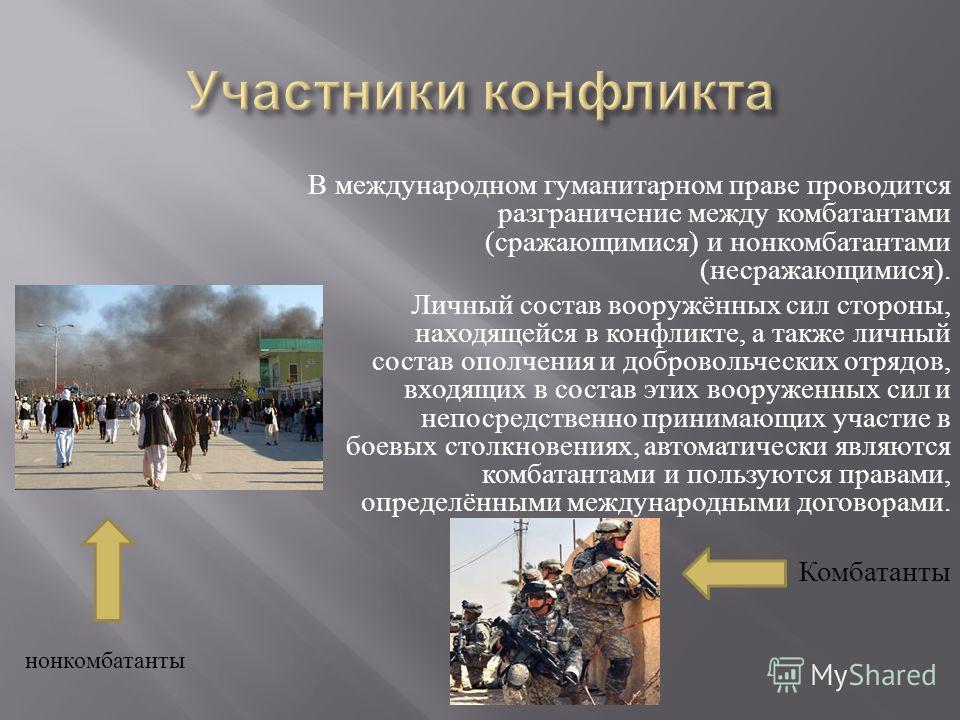 Участники конфликта

В международном гуманитарном праве проводится разграничение между комбатантами (сражающимися) и нонкомбатантами (несражающимися).

Личный состав вооружённых сил стороны, находящейся в конфликте, а также личный состав ополчения и добровольческих отрядов, входящих в состав этих вооруженных сил и непосредственно принимающих участие в боевых столкновениях, автоматически являются комбатантами и пользуются правами, определёнными международными договорами.

Комбатанты

нонкомбатанты

MyShared